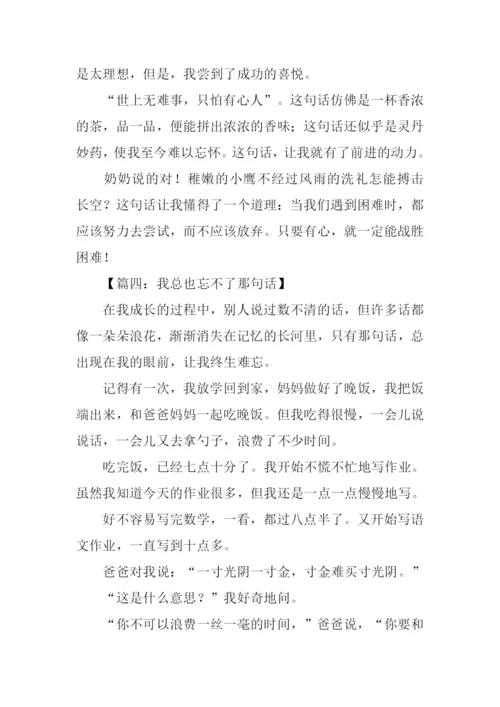 是太理想，但是，我尝到了成功的喜悦。

“世上无难事，只怕有心人”。这句话仿佛是一杯香浓的茶，品一品，便能拼出浓浓的香味；这句话还似乎是灵丹妙药，使我至今难以忘怀。这句话，让我就有了前进的动力。

奶奶说的对！稚嫩的小鹰不经过风雨的洗礼怎能搏击长空？这句话让我懂得了一个道理：当我们遇到困难时，都应该努力去尝试，而不应该放弃。只要有心，就一定能战胜困难！

【篇四：我总也忘不了那句话】

在我成长的过程中，别人说过数不清的话，但许多话都像一朵朵浪花，渐渐消失在记忆的长河里，只有那句话，总出现在我的眼前，让我终生难忘。

记得有一次，我放学回到家，妈妈做好了晚饭，我把饭端出来，和爸爸妈妈一起吃晚饭。但我吃得很慢，一会儿说说话，一会儿又去拿勺子，浪费了不少时间。

吃完饭，已经七点十分了。我开始不慌不忙地写作业。虽然我知道今天的作业很多，但我还是一点一点慢慢地写。

好不容易写完数学，一看，都过八点半了。又开始写语文作业，一直写到十点多。

爸爸对我说：“一寸光阴一寸金，寸金难买寸光阴。”

“这是什么意思？”我好奇地问。

“你不可以浪费一丝一毫的时间，”爸爸说，“你要和